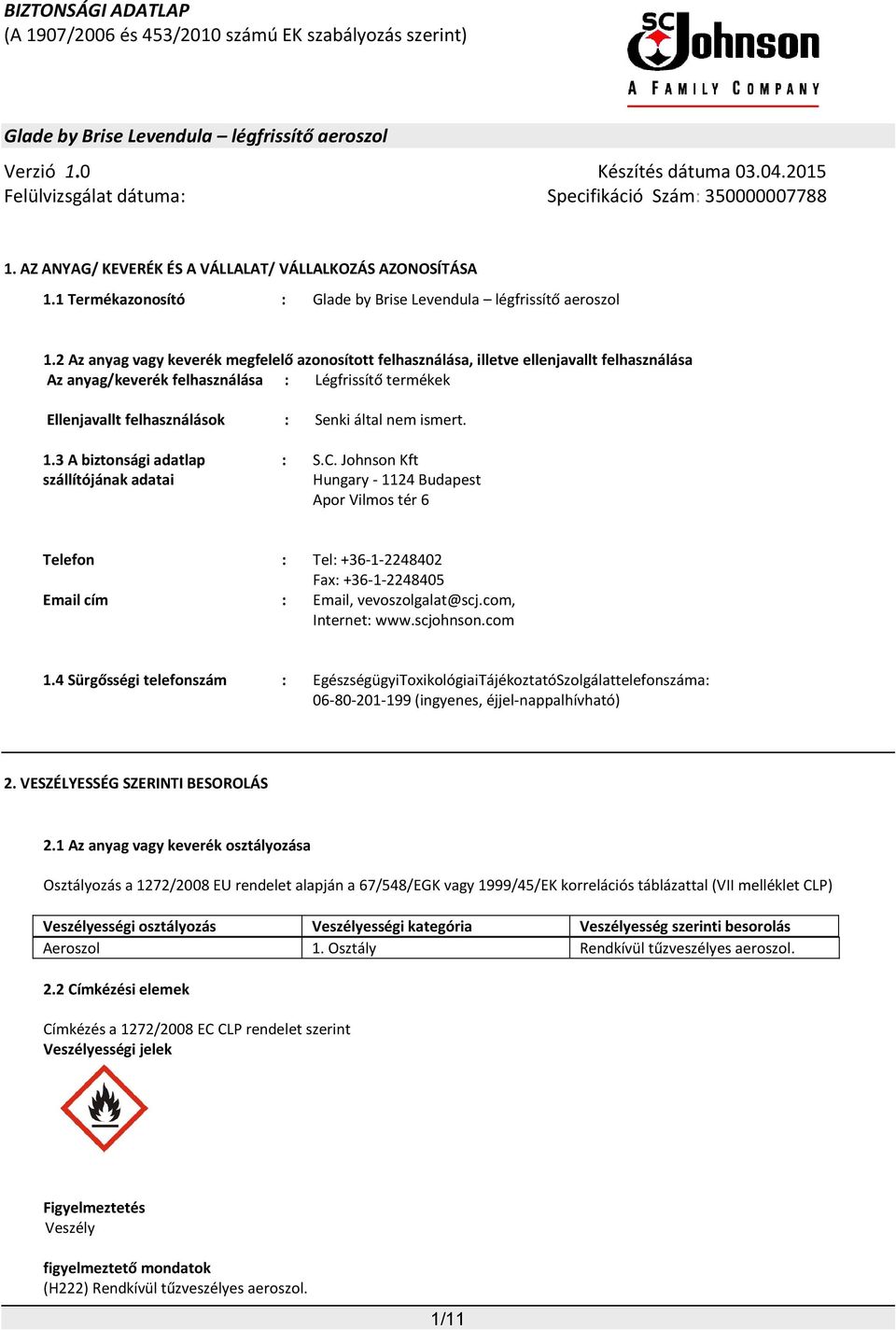 BIZTONSÁGI ADATLAP
(A 1907/2006 és 453/2010 számú EK szabályozás szerint)

SC Johnson
A FAMILY COMPANY

Glade by Brise Levendula – légfrissítő aeroszol

Verzió 1.0
Felülvizsgálat dátuma:

Készítés dátuma 03.04.2015
Specifikáció Szám: 350000007788

1. AZ ANYAG/ KEVERÉK ÉS A VÁLLALAT/ VÁLLALKOZÁS AZONOSÍTÁSA

1.1 Termékazonosító : Glade by Brise Levendula – légfrissítő aeroszol

1.2 Az anyag vagy keverék megfelelő azonosított felhasználása, illetve ellenjavallt felhasználása
Az anyag/keverék felhasználása : Légfrissítő termékek

Ellenjavallt felhasználások : Senki által nem ismert.

1.3 A biztonsági adatlap szállítójának adatai : S.C. Johnson Kft
Hungary - 1124 Budapest
Apor Vilmos tér 6

Telefon : Tel: +36-1-2248402
Fax: +36-1-2248405
Email cím : Email, vevoszolgalat@scj.com,
Internet: www.scjohnson.com

1.4 Sürgősségi telefonszám : EgészségügyiToxikológiaiTájékoztatóSzolgálattelefonszáma:
06-80-201-199 (ingyenes, éjjel-nappalhívható)

2. VESZÉLYESSÉG SZERINTI BESOROLÁS

2.1 Az anyag vagy keverék osztályozása

Osztályozás a 1272/2008 EU rendelet alapján a 67/548/EGK vagy 1999/45/EK korrelációs táblázattal (VII melléklet CLP)

| Veszélyességi osztályozás | Veszélyességi kategória | Veszélyesség szerinti besorolás |
|---|---|---|
| Aeroszol | 1. Osztály | Rendkívül tűzveszélyes aeroszol. |

2.2 Címkézési elemek

Címkézés a 1272/2008 EC CLP rendelet szerint
Veszélyességi jelek

Figyelmeztetés
Veszély

figyelmeztető mondatok
(H222) Rendkívül tűzveszélyes aeroszol.

1/11